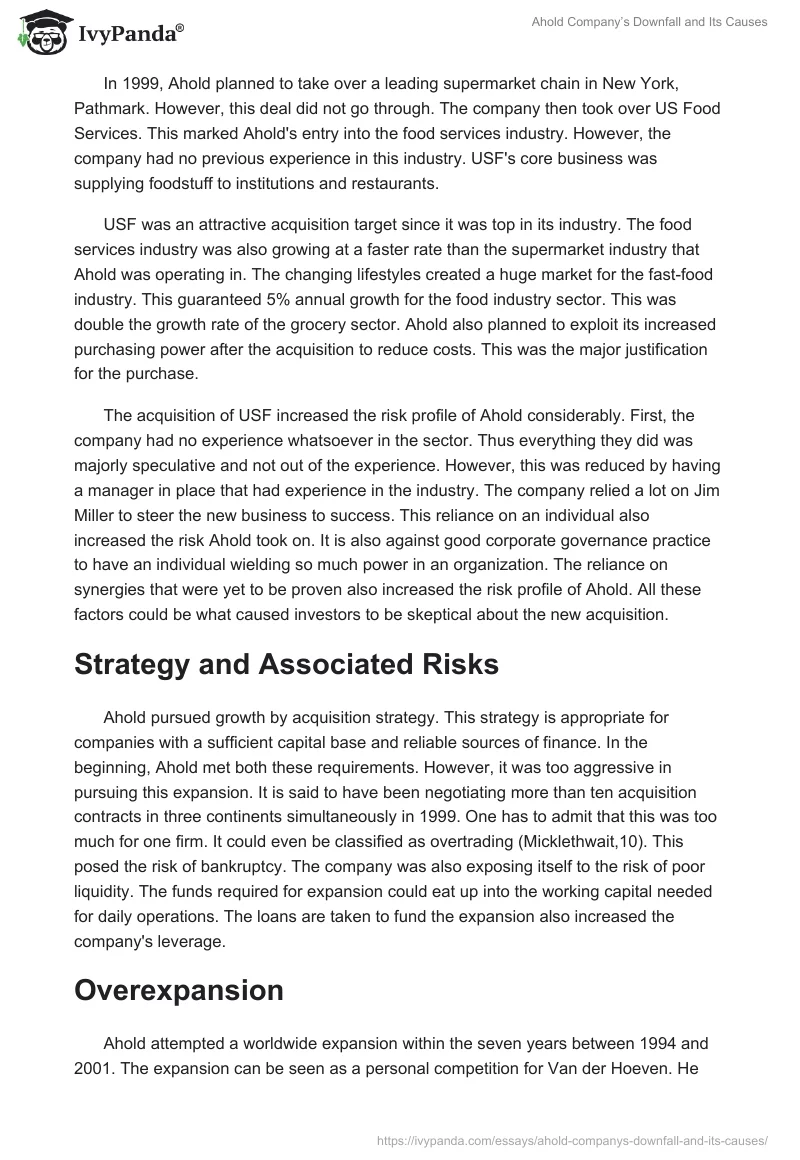 IvyPanda®

Ahold Company's Downfall and Its Causes

In 1999, Ahold planned to take over a leading supermarket chain in New York, Pathmark. However, this deal did not go through. The company then took over US Food Services. This marked Ahold's entry into the food services industry. However, the company had no previous experience in this industry. USF's core business was supplying foodstuff to institutions and restaurants.

USF was an attractive acquisition target since it was top in its industry. The food services industry was also growing at a faster rate than the supermarket industry that Ahold was operating in. The changing lifestyles created a huge market for the fast-food industry. This guaranteed 5% annual growth for the food industry sector. This was double the growth rate of the grocery sector. Ahold also planned to exploit its increased purchasing power after the acquisition to reduce costs. This was the major justification for the purchase.

The acquisition of USF increased the risk profile of Ahold considerably. First, the company had no experience whatsoever in the sector. Thus everything they did was majorly speculative and not out of the experience. However, this was reduced by having a manager in place that had experience in the industry. The company relied a lot on Jim Miller to steer the new business to success. This reliance on an individual also increased the risk Ahold took on. It is also against good corporate governance practice to have an individual wielding so much power in an organization. The reliance on synergies that were yet to be proven also increased the risk profile of Ahold. All these factors could be what caused investors to be skeptical about the new acquisition.

Strategy and Associated Risks

Ahold pursued growth by acquisition strategy. This strategy is appropriate for companies with a sufficient capital base and reliable sources of finance. In the beginning, Ahold met both these requirements. However, it was too aggressive in pursuing this expansion. It is said to have been negotiating more than ten acquisition contracts in three continents simultaneously in 1999. One has to admit that this was too much for one firm. It could even be classified as overtrading (Micklethwait,10). This posed the risk of bankruptcy. The company was also exposing itself to the risk of poor liquidity. The funds required for expansion could eat up into the working capital needed for daily operations. The loans are taken to fund the expansion also increased the company's leverage.

Overexpansion

Ahold attempted a worldwide expansion within the seven years between 1994 and 2001. The expansion can be seen as a personal competition for Van der Hoeven. He

https://ivypanda.com/essays/ahold-companys-downfall-and-its-causes/